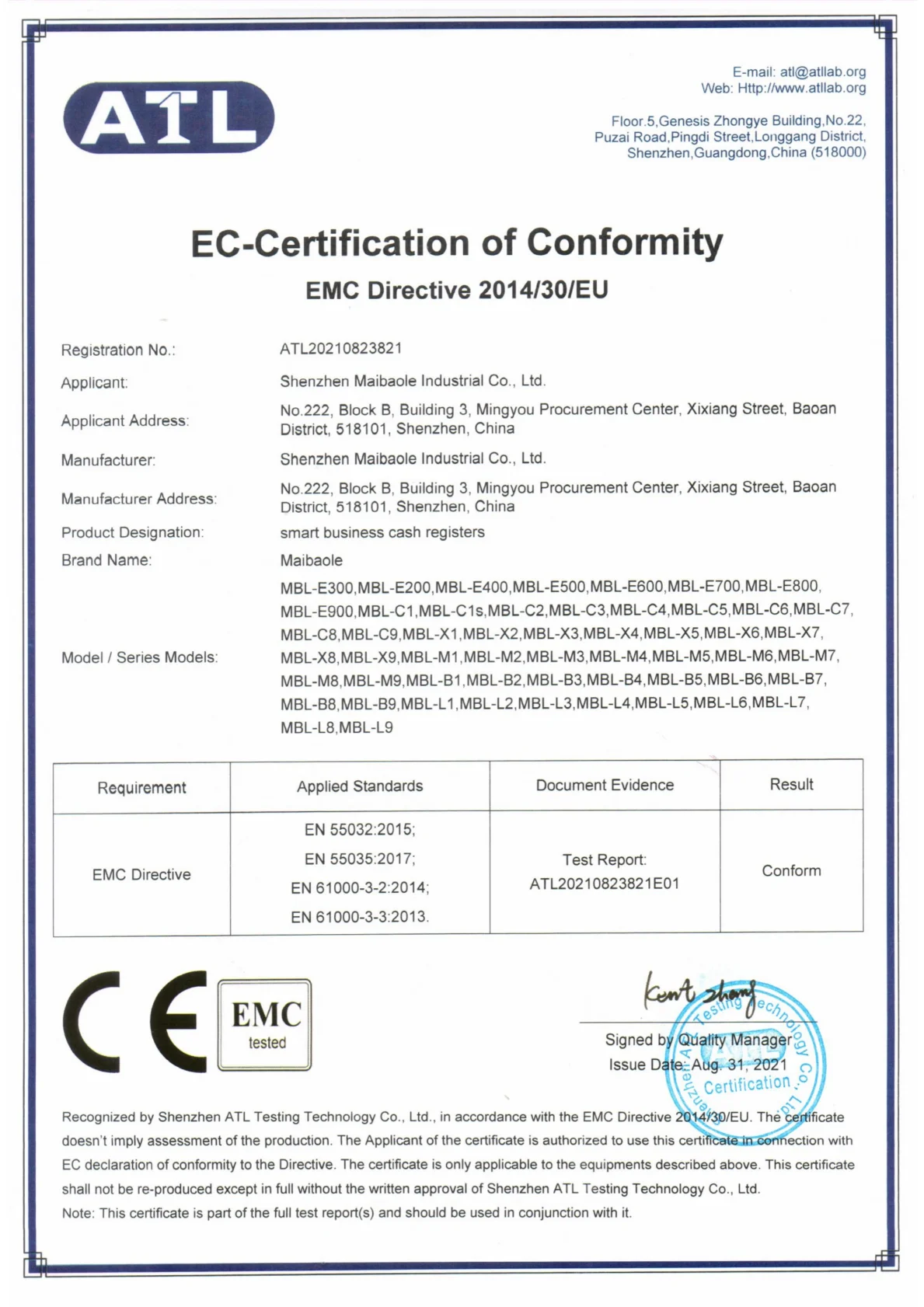 ATL

E-mail: atl@atllab.org
Web: Http://www.atllab.org

Floor.5,Genesis Zhongye Building,No.22, Puzai Road,Pingdi Street,Longgang District, Shenzhen,Guangdong,China (518000)

EC-Certification of Conformity

EMC Directive 2014/30/EU

Registration No.: ATL20210823821

Applicant: Shenzhen Maibaole Industrial Co., Ltd.

Applicant Address: No.222, Block B, Building 3, Mingyou Procurement Center, Xixiang Street, Baoan District, 518101, Shenzhen, China

Manufacturer: Shenzhen Maibaole Industrial Co., Ltd.

Manufacturer Address: No.222, Block B, Building 3, Mingyou Procurement Center, Xixiang Street, Baoan District, 518101, Shenzhen, China

Product Designation: smart business cash registers

Brand Name: Maibaole

Model / Series Models: MBL-E300,MBL-E200,MBL-E400,MBL-E500,MBL-E600,MBL-E700,MBL-E800, MBL-E900,MBL-C1,MBL-C1s,MBL-C2,MBL-C3,MBL-C4,MBL-C5,MBL-C6,MBL-C7, MBL-C8,MBL-C9,MBL-X1,MBL-X2,MBL-X3,MBL-X4,MBL-X5,MBL-X6,MBL-X7, MBL-X8,MBL-X9,MBL-M1,MBL-M2,MBL-M3,MBL-M4,MBL-M5,MBL-M6,MBL-M7, MBL-M8,MBL-M9,MBL-B1,MBL-B2,MBL-B3,MBL-B4,MBL-B5,MBL-B6,MBL-B7, MBL-B8,MBL-B9,MBL-L1,MBL-L2,MBL-L3,MBL-L4,MBL-L5,MBL-L6,MBL-L7, MBL-L8,MBL-L9

| Requirement | Applied Standards | Document Evidence | Result |
|---|---|---|---|
| EMC Directive | EN 55032:2015; EN 55035:2017; EN 61000-3-2:2014; EN 61000-3-3:2013. | Test Report: ATL20210823821E01 | Conform |

CE EMC tested

Kent zhang
Signed by Quality Manager
Issue Date: Aug. 31, 2021

Shenzhen ATL Testing Technology Co., Ltd. Certification

Recognized by Shenzhen ATL Testing Technology Co., Ltd., in accordance with the EMC Directive 2014/30/EU. The certificate doesn't imply assessment of the production. The Applicant of the certificate is authorized to use this certificate in connection with EC declaration of conformity to the Directive. The certificate is only applicable to the equipments described above. This certificate shall not be re-produced except in full without the written approval of Shenzhen ATL Testing Technology Co., Ltd.
Note: This certificate is part of the full test report(s) and should be used in conjunction with it.